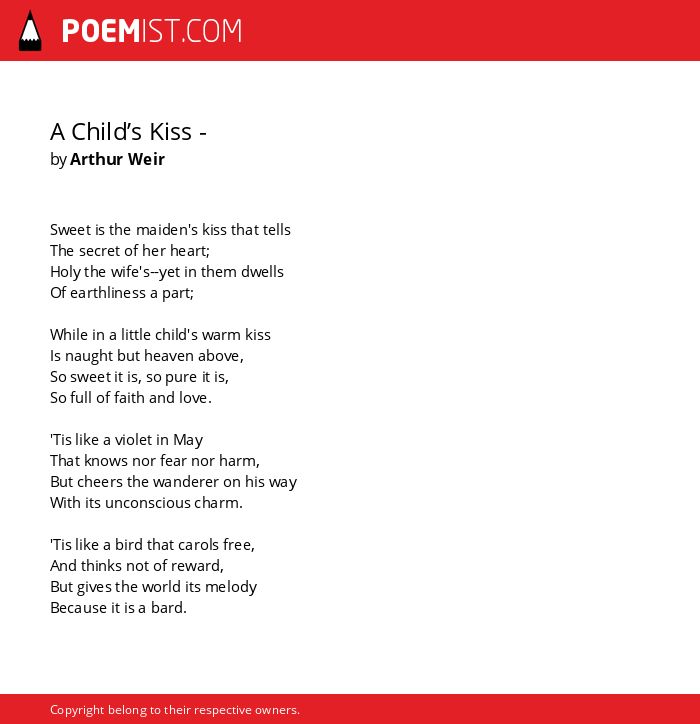 POEMIST.COM

A Child’s Kiss -
by Arthur Weir

Sweet is the maiden's kiss that tells
The secret of her heart;
Holy the wife's--yet in them dwells
Of earthliness a part;

While in a little child's warm kiss
Is naught but heaven above,
So sweet it is, so pure it is,
So full of faith and love.

'Tis like a violet in May
That knows nor fear nor harm,
But cheers the wanderer on his way
With its unconscious charm.

'Tis like a bird that carols free,
And thinks not of reward,
But gives the world its melody
Because it is a bard.

Copyright belong to their respective owners.